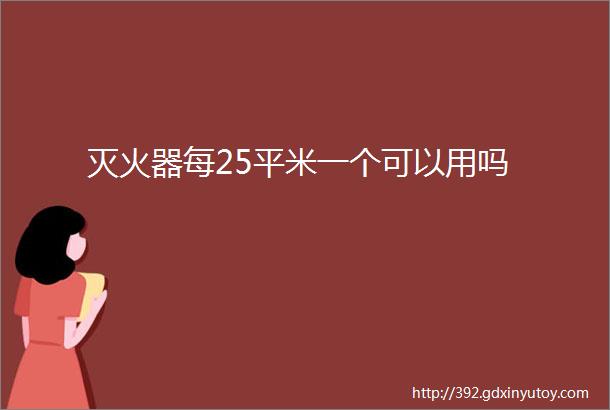 灭火器每25平米一个可以用吗

http://392.gdxinyutoy.com